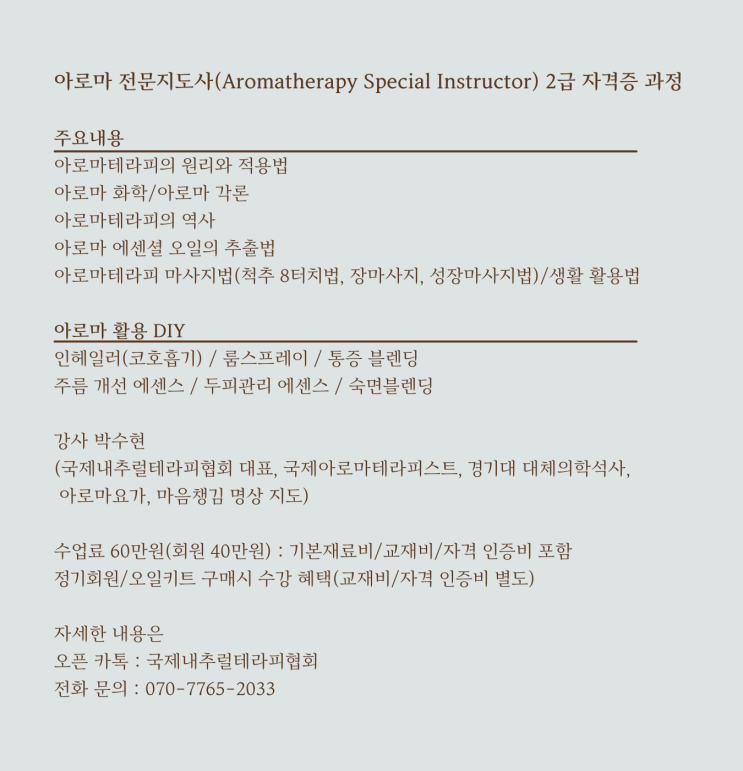 아로마 전문지도사(Aromatherapy Special Instructor) 2급 자격증 과정

주요내용

아로마테라피의 원리와 적용법
아로마 화학/아로마 각론
아로마테라피의 역사
아로마 에센셜 오일의 추출법
아로마테라피 마사지법(척추 8터치법, 장마사지, 성장마사지법)/생활 활용법

아로마 활용 DIY

인헤일러(코호흡기) / 룸스프레이 / 통증 블렌딩
주름 개선 에센스 / 두피관리 에센스 / 숙면블렌딩

강사 박수현
(국제내추럴테라피협회 대표, 국제아로마테라피스트, 경기대 대체의학석사, 아로마요가, 마음챙김 명상 지도)

수업료 60만원(회원 40만원) : 기본재료비/교재비/자격 인증비 포함
정기회원/오일키트 구매시 수강 혜택(교재비/자격 인증비 별도)

자세한 내용은
오픈 카톡 : 국제내추럴테라피협회
전화 문의 : 070-7765-2033